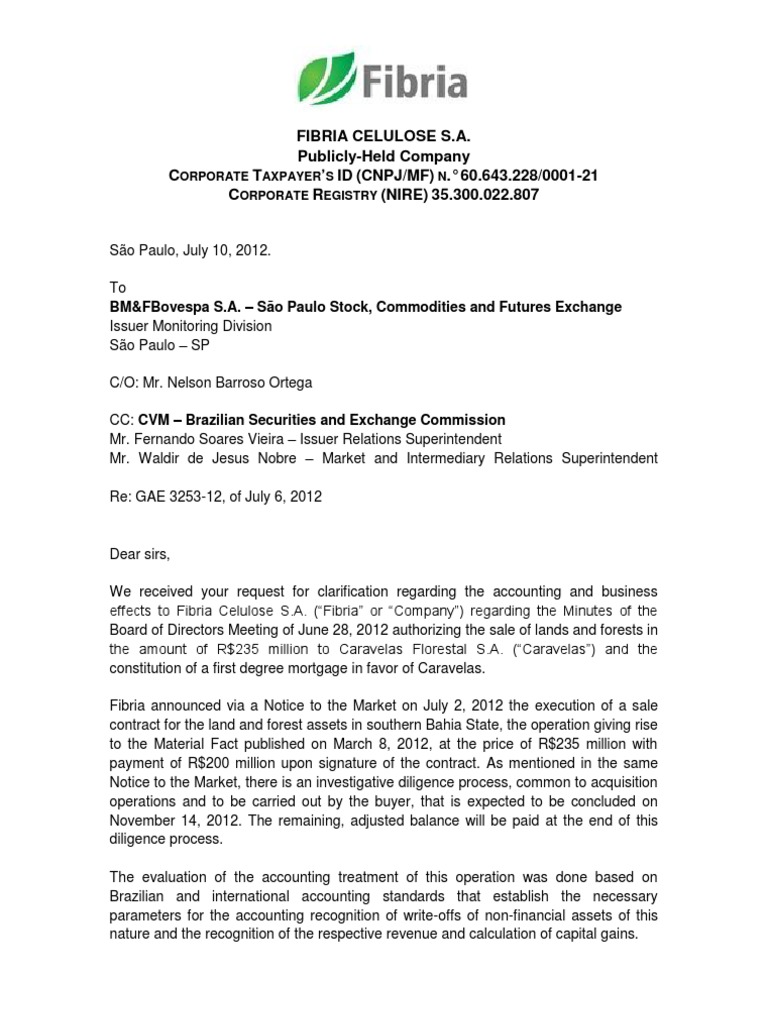 Fibria

FIBRIA CELULOSE S.A.
Publicly-Held Company
CORPORATE TAXPAYER'S ID (CNPJ/MF) N.° 60.643.228/0001-21
CORPORATE REGISTRY (NIRE) 35.300.022.807

São Paulo, July 10, 2012.

To
BM&FBovespa S.A. – São Paulo Stock, Commodities and Futures Exchange
Issuer Monitoring Division
São Paulo – SP

C/O: Mr. Nelson Barroso Ortega

CC: CVM – Brazilian Securities and Exchange Commission
Mr. Fernando Soares Vieira – Issuer Relations Superintendent
Mr. Waldir de Jesus Nobre – Market and Intermediary Relations Superintendent

Re: GAE 3253-12, of July 6, 2012

Dear sirs,

We received your request for clarification regarding the accounting and business effects to Fibria Celulose S.A. ("Fibria" or "Company") regarding the Minutes of the Board of Directors Meeting of June 28, 2012 authorizing the sale of lands and forests in the amount of R$235 million to Caravelas Florestal S.A. ("Caravelas") and the constitution of a first degree mortgage in favor of Caravelas.

Fibria announced via a Notice to the Market on July 2, 2012 the execution of a sale contract for the land and forest assets in southern Bahia State, the operation giving rise to the Material Fact published on March 8, 2012, at the price of R$235 million with payment of R$200 million upon signature of the contract. As mentioned in the same Notice to the Market, there is an investigative diligence process, common to acquisition operations and to be carried out by the buyer, that is expected to be concluded on November 14, 2012. The remaining, adjusted balance will be paid at the end of this diligence process.

The evaluation of the accounting treatment of this operation was done based on Brazilian and international accounting standards that establish the necessary parameters for the accounting recognition of write-offs of non-financial assets of this nature and the recognition of the respective revenue and calculation of capital gains.